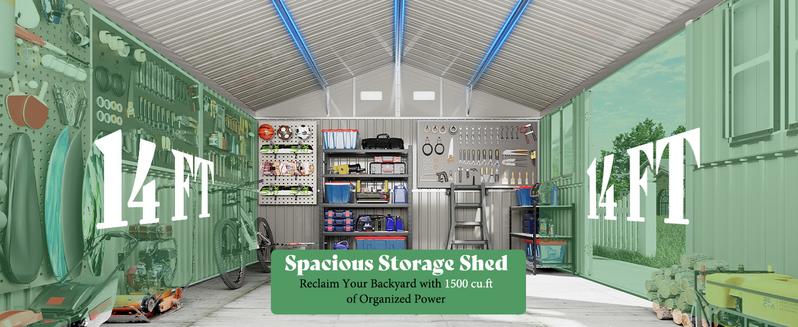 14 FT

14 FT

Spacious Storage Shed

Reclaim Your Backyard with 1500 cu.ft of Organized Power